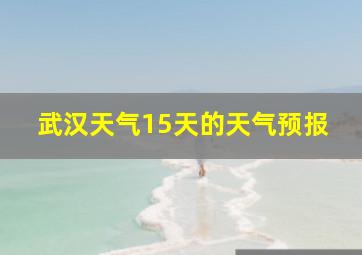 武汉天气15天的天气预报